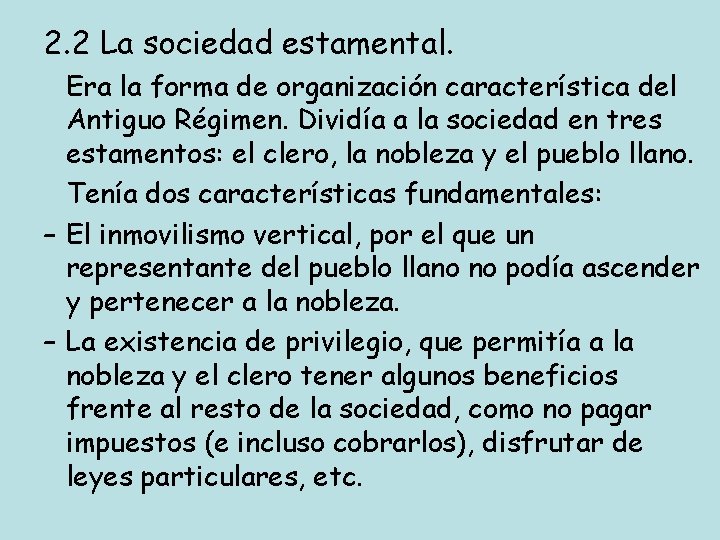 2.2 La sociedad estamental.

Era la forma de organización característica del Antiguo Régimen. Dividía a la sociedad en tres estamentos: el clero, la nobleza y el pueblo llano.

Tenía dos características fundamentales:

– El inmovilismo vertical, por el que un representante del pueblo llano no podía ascender y pertenecer a la nobleza.

– La existencia de privilegio, que permitía a la nobleza y el clero tener algunos beneficios frente al resto de la sociedad, como no pagar impuestos (e incluso cobrarlos), disfrutar de leyes particulares, etc.